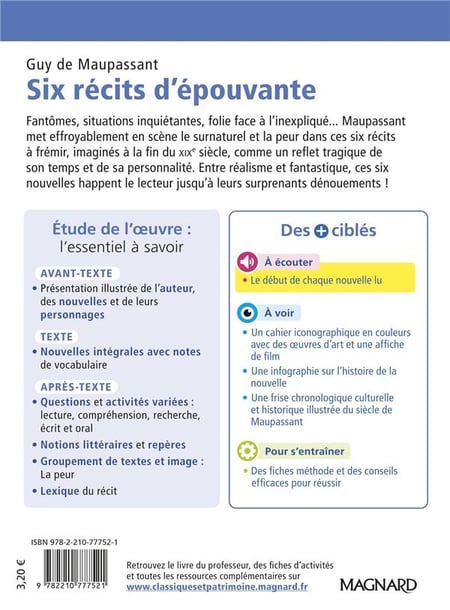 Guy de Maupassant
Six récits d'épouvante

Fantômes, situations inquiétantes, folie face à l'inexpliqué... Maupassant met effroyablement en scène le surnaturel et la peur dans ces six récits à frémir, imaginés à la fin du XIXe siècle, comme un reflet tragique de son temps et de sa personnalité. Entre réalisme et fantastique, ces six nouvelles happent le lecteur jusqu'à leurs surprenants dénouements !

Étude de l'œuvre : l'essentiel à savoir

AVANT-TEXTE
• Présentation illustrée de l'auteur, des nouvelles et de leurs personnages

TEXTE
• Nouvelles intégrales avec notes de vocabulaire

APRÈS-TEXTE
• Questions et activités variées : lecture, compréhension, recherche, écrit et oral
• Notions littéraires et repères
• Groupement de textes et image : La peur
• Lexique du récit

Des + ciblés

À écouter
• Le début de chaque nouvelle lu

À voir
• Un cahier iconographique en couleurs avec des œuvres d'art et une affiche de film
• Une infographie sur l'histoire de la nouvelle
• Une frise chronologique culturelle et historique illustrée du siècle de Maupassant

Pour s'entraîner
• Des fiches méthode et des conseils efficaces pour réussir

ISBN 978-2-210-77752-1

3,20 €

9 782210 777521

Retrouvez le livre du professeur, des fiches d'activités et toutes les ressources complémentaires sur www.classiquesetpatrimoine.magnard.fr

MAGNARD